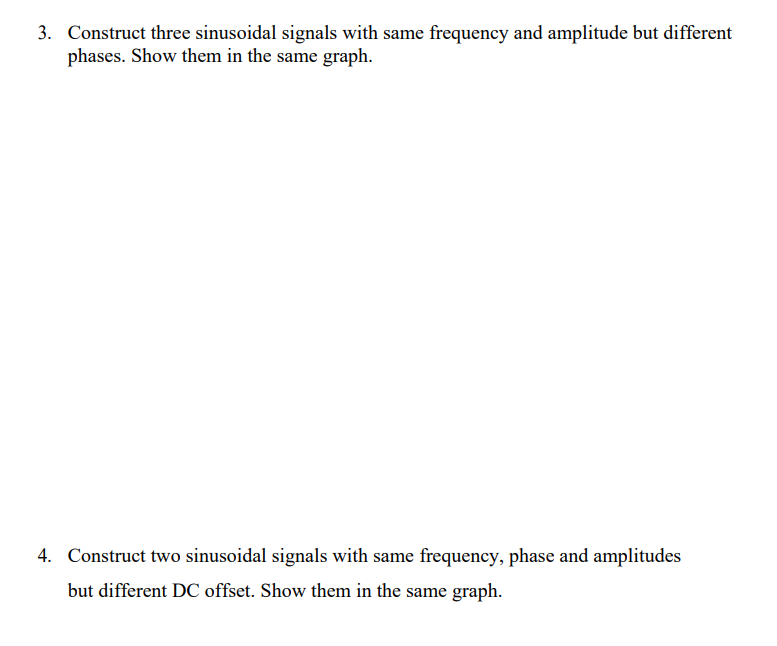 3. Construct three sinusoidal signals with same frequency and amplitude but different phases. Show them in the same graph.

4. Construct two sinusoidal signals with same frequency, phase and amplitudes but different DC offset. Show them in the same graph.